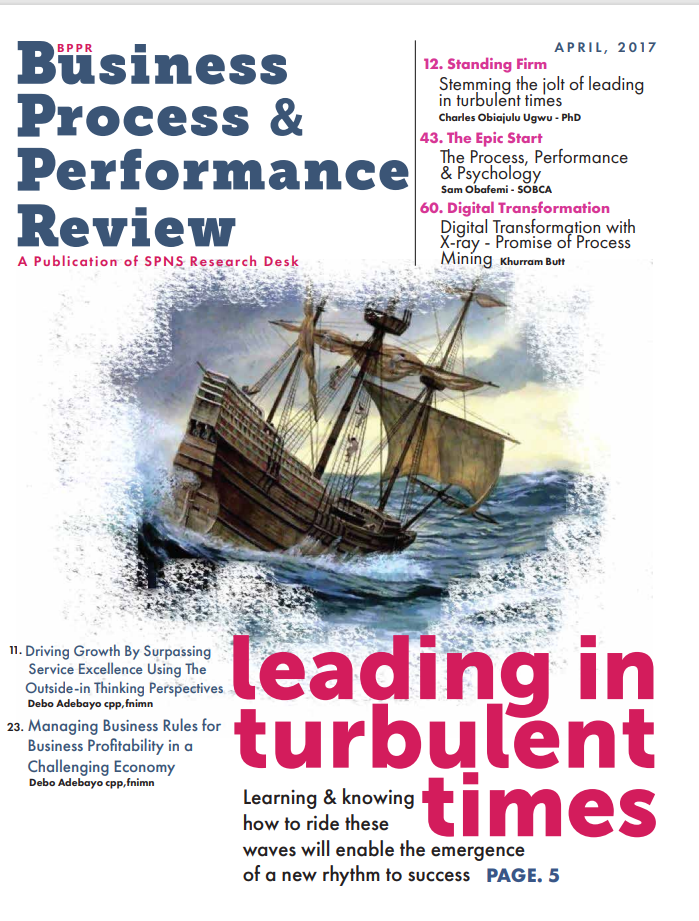 BPPR
Business Process & Performance Review
A Publication of SPNS Research Desk

APRIL, 2017

12. Standing Firm
Stemming the jolt of leading in turbulent times
Charles Obiajulu Ugwu - PhD

43. The Epic Start
The Process, Performance & Psychology
Sam Obafemi - SOBCA

60. Digital Transformation
Digital Transformation with X-ray - Promise of Process Mining Khurram Butt

11. Driving Growth By Surpassing Service Excellence Using The Outside-in Thinking Perspectives
Debo Adebayo cpp,fnimn

23. Managing Business Rules for Business Profitability in a Challenging Economy
Debo Adebayo cpp,fnimn

leading in turbulent times

Learning & knowing how to ride these waves will enable the emergence of a new rhythm to success PAGE. 5